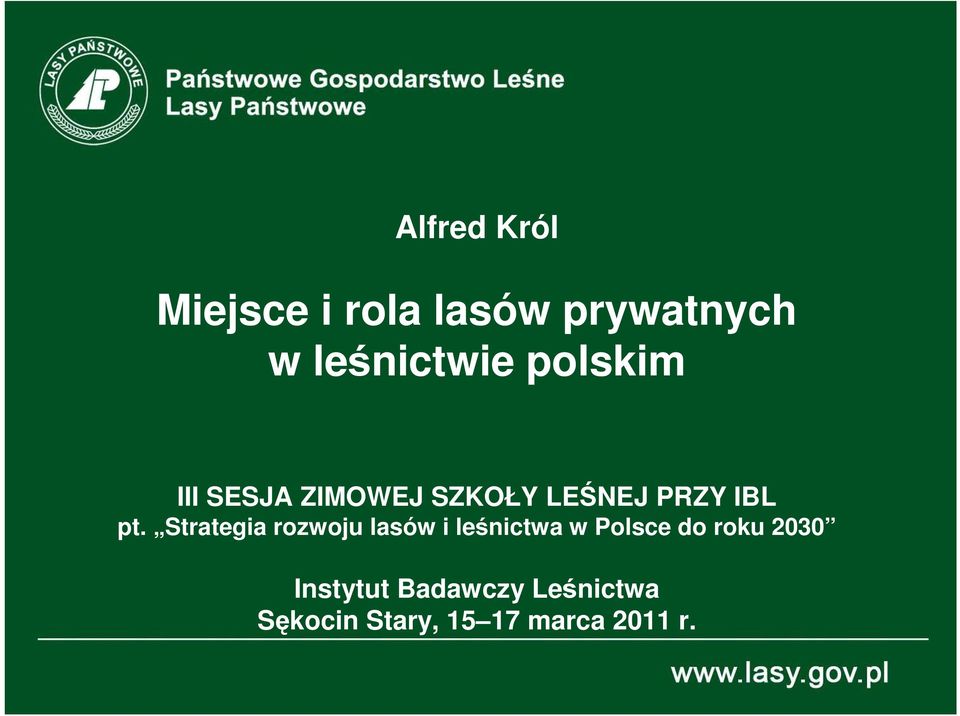 LASY PAŃSTWOWE

Państwowe Gospodarstwo Leśne
Lasy Państwowe

Alfred Król

Miejsce i rola lasów prywatnych w leśnictwie polskim

III SESJA ZIMOWEJ SZKOŁY LEŚNEJ PRZY IBL
pt. „Strategia rozwoju lasów i leśnictwa w Polsce do roku 2030”

Instytut Badawczy Leśnictwa
Sękocin Stary, 15–17 marca 2011 r.

www.lasy.gov.pl